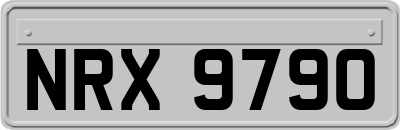 NRX 9790